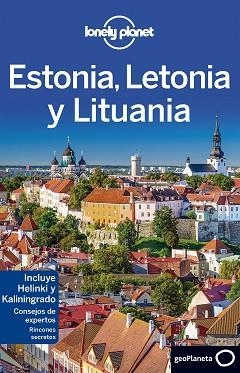 lonely planet

Estonia, Letonia y Lituania

Incluye Helinki y Kaliningrado

Consejos de expertos

Rincones secretos

geoPlaneta